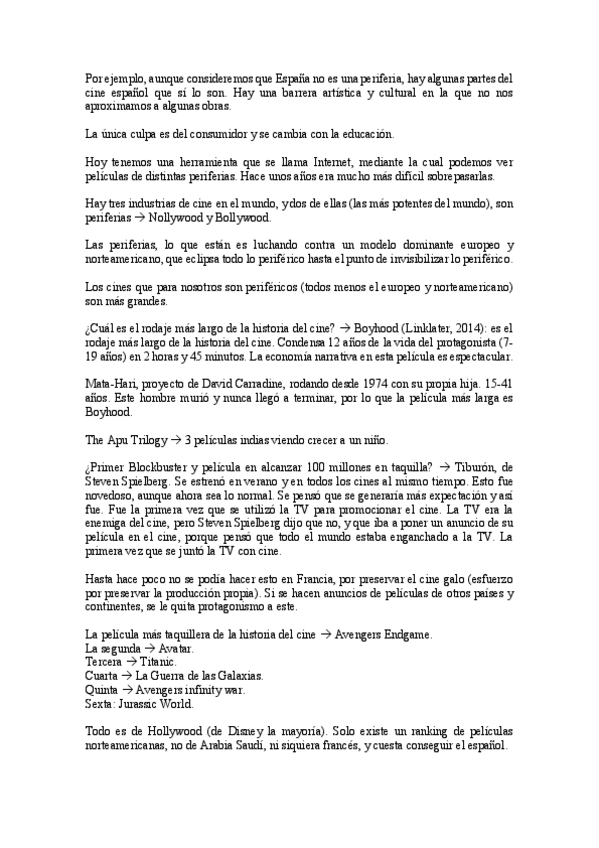 Por ejemplo, aunque consideremos que España no es una periferia, hay algunas partes del cine español que sí lo son. Hay una barrera artística y cultural en la que no nos aproximamos a algunas obras.

La única culpa es del consumidor y se cambia con la educación.

Hoy tenemos una herramienta que se llama Internet, mediante la cual podemos ver películas de distintas periferias. Hace unos años era mucho más difícil sobrepasarlas.

Hay tres industrias de cine en el mundo, y dos de ellas (las más potentes del mundo), son periferias → Nollywood y Bollywood.

Las periferias, lo que están es luchando contra un modelo dominante europeo y norteamericano, que eclipsa todo lo periférico hasta el punto de invisibilizar lo periférico.

Los cines que para nosotros son periféricos (todos menos el europeo y norteamericano) son más grandes.

¿Cuál es el rodaje más largo de la historia del cine? → Boyhood (Linklater, 2014): es el rodaje más largo de la historia del cine. Condensa 12 años de la vida del protagonista (7-19 años) en 2 horas y 45 minutos. La economía narrativa en esta película es espectacular.

Mata-Hari, proyecto de David Carradine, rodando desde 1974 con su propia hija. 15-41 años. Este hombre murió y nunca llegó a terminar, por lo que la película más larga es Boyhood.

The Apu Trilogy → 3 películas indias viendo crecer a un niño.

¿Primer Blockbuster y película en alcanzar 100 millones en taquilla? → Tiburón, de Steven Spielberg. Se estrenó en verano y en todos los cines al mismo tiempo. Esto fue novedoso, aunque ahora sea lo normal. Se pensó que se generaría más expectación y así fue. Fue la primera vez que se utilizó la TV para promocionar el cine. La TV era la enemiga del cine, pero Steven Spielberg dijo que no, y que iba a poner un anuncio de su película en el cine, porque pensó que todo el mundo estaba enganchado a la TV. La primera vez que se juntó la TV con cine.

Hasta hace poco no se podía hacer esto en Francia, por preservar el cine galo (esfuerzo por preservar la producción propia). Si se hacen anuncios de películas de otros países y continentes, se le quita protagonismo a este.

La película más taquillera de la historia del cine → Avengers Endgame.
La segunda → Avatar.
Tercera → Titanic.
Cuarta → La Guerra de las Galaxias.
Quinta → Avengers infinity war.
Sexta: Jurassic World.

Todo es de Hollywood (de Disney la mayoría). Solo existe un ranking de películas norteamericanas, no de Arabia Saudí, ni siquiera francés, y cuesta conseguir el español.